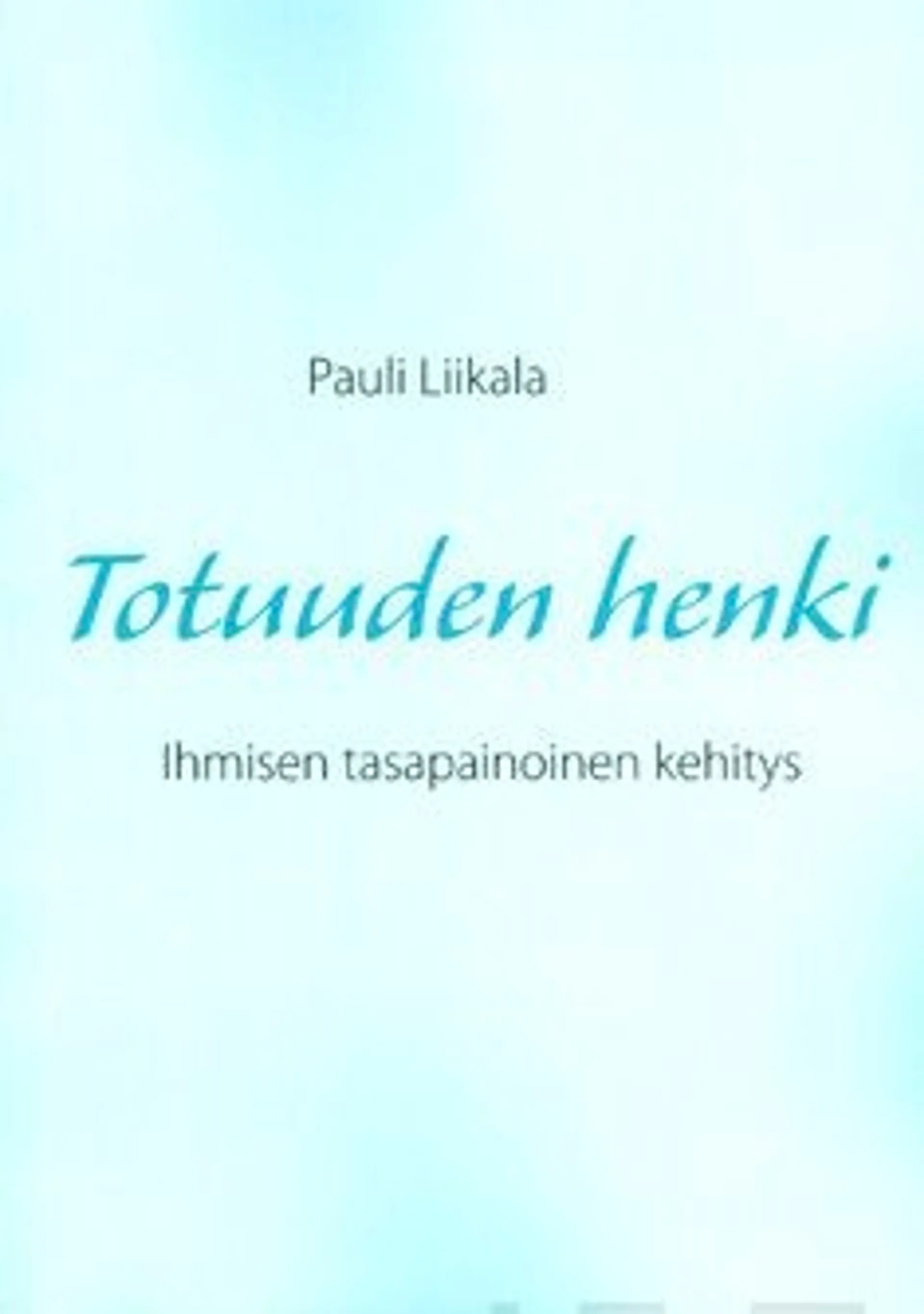 Pauli Liikala

Totuuden henki

Ihmisen tasapainoinen kehitys